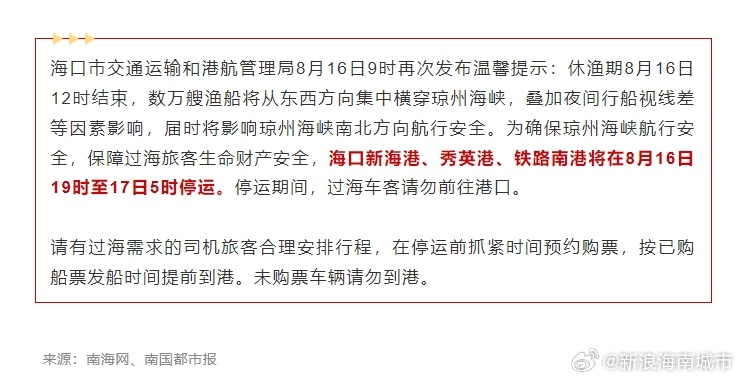 海口市交通运输和港航管理局8月16日9时再次发布温馨提示：休渔期8月16日12时结束，数万艘渔船将从东西方向集中横穿琼州海峡，叠加夜间行船视线差等因素影响，届时将影响琼州海峡南北方向航行安全。为确保琼州海峡航行安全，保障过海旅客生命财产安全，海口新海港、秀英港、铁路南港将在8月16日19时至17日5时停运。停运期间，过海车客请勿前往港口。

请有过海需求的司机旅客合理安排行程，在停运前抓紧时间预约购票，按已购船票发船时间提前到港。未购票车辆请勿到港。

来源：南海网、南国都市报

@新浪海南城市